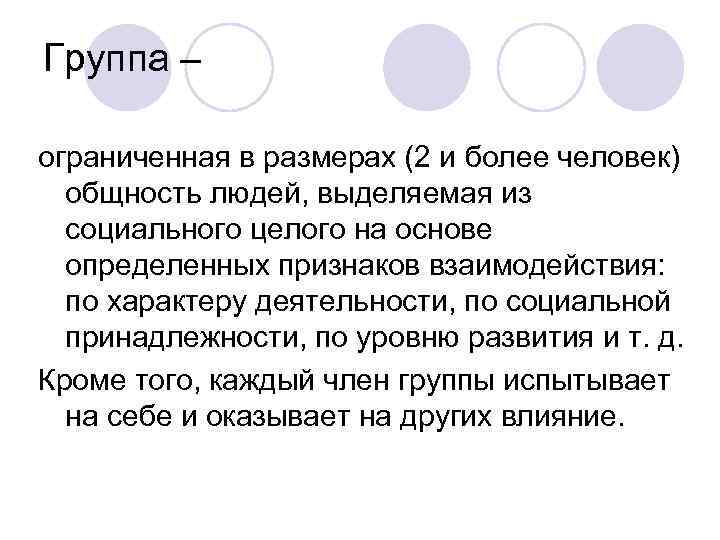 Группа –

ограниченная в размерах (2 и более человек) общность людей, выделяемая из социального целого на основе определенных признаков взаимодействия: по характеру деятельности, по социальной принадлежности, по уровню развития и т. д.

Кроме того, каждый член группы испытывает на себе и оказывает на других влияние.